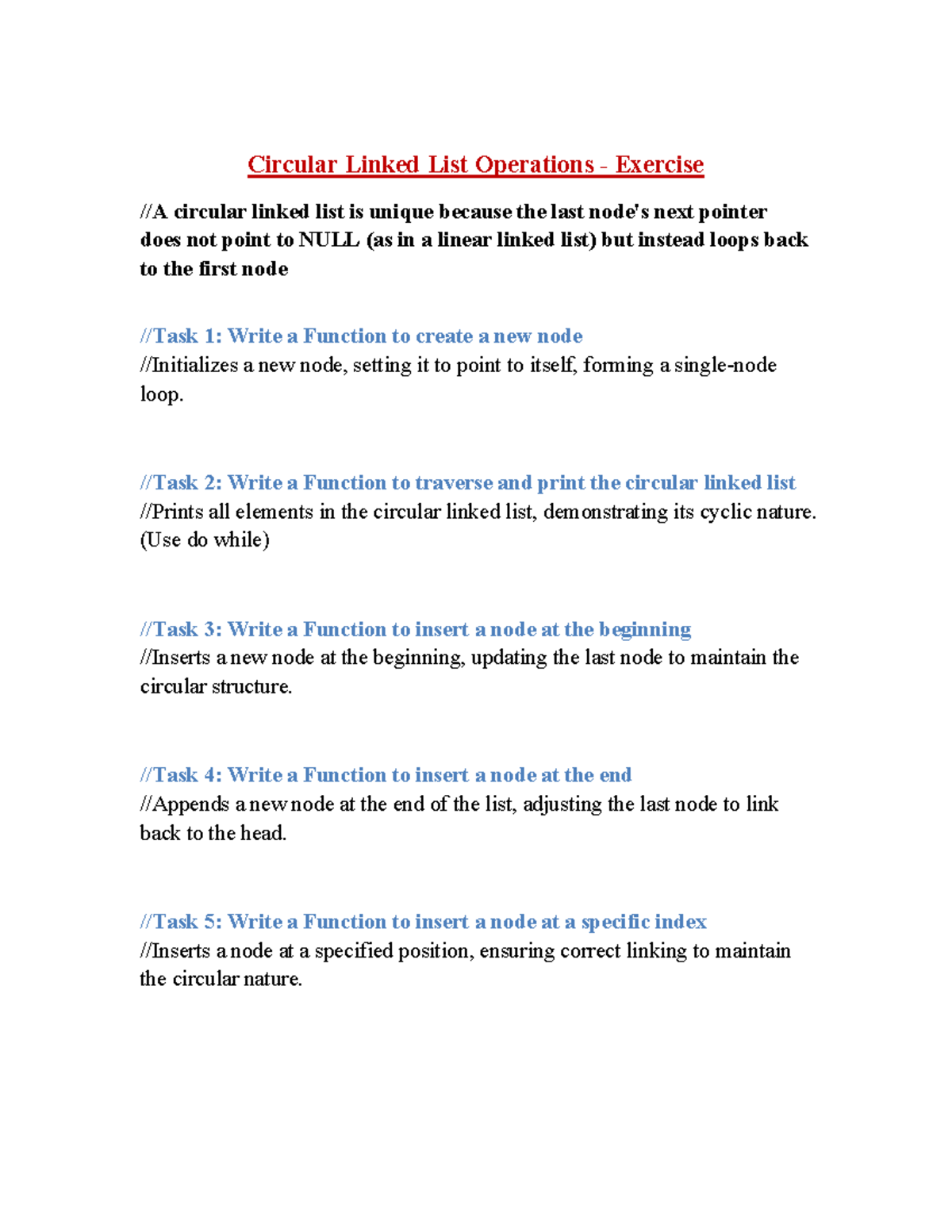 Circular Linked List Operations - Exercise

//A circular linked list is unique because the last node's next pointer does not point to NULL (as in a linear linked list) but instead loops back to the first node

//Task 1: Write a Function to create a new node
//Initializes a new node, setting it to point to itself, forming a single-node loop.

//Task 2: Write a Function to traverse and print the circular linked list
//Prints all elements in the circular linked list, demonstrating its cyclic nature. (Use do while)

//Task 3: Write a Function to insert a node at the beginning
//Inserts a new node at the beginning, updating the last node to maintain the circular structure.

//Task 4: Write a Function to insert a node at the end
//Appends a new node at the end of the list, adjusting the last node to link back to the head.

//Task 5: Write a Function to insert a node at a specific index
//Inserts a node at a specified position, ensuring correct linking to maintain the circular nature.